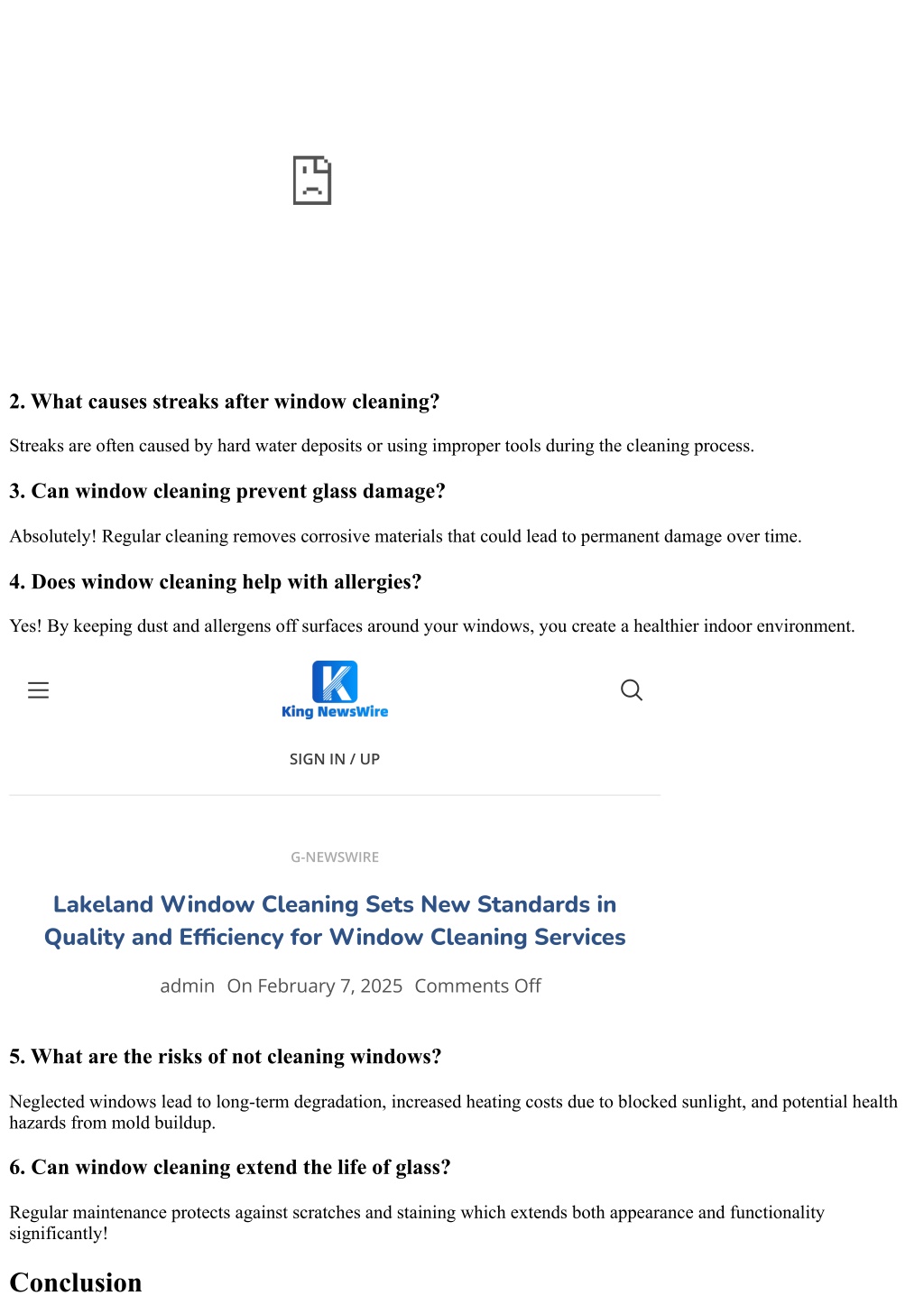 2. What causes streaks after window cleaning?

Streaks are often caused by hard water deposits or using improper tools during the cleaning process.

3. Can window cleaning prevent glass damage?

Absolutely! Regular cleaning removes corrosive materials that could lead to permanent damage over time.

4. Does window cleaning help with allergies?

Yes! By keeping dust and allergens off surfaces around your windows, you create a healthier indoor environment.

King NewsWire

SIGN IN / UP

G-NEWSWIRE

Lakeland Window Cleaning Sets New Standards in Quality and Efficiency for Window Cleaning Services

admin On February 7, 2025 Comments Off

5. What are the risks of not cleaning windows?

Neglected windows lead to long-term degradation, increased heating costs due to blocked sunlight, and potential health hazards from mold buildup.

6. Can window cleaning extend the life of glass?

Regular maintenance protects against scratches and staining which extends both appearance and functionality significantly!

Conclusion